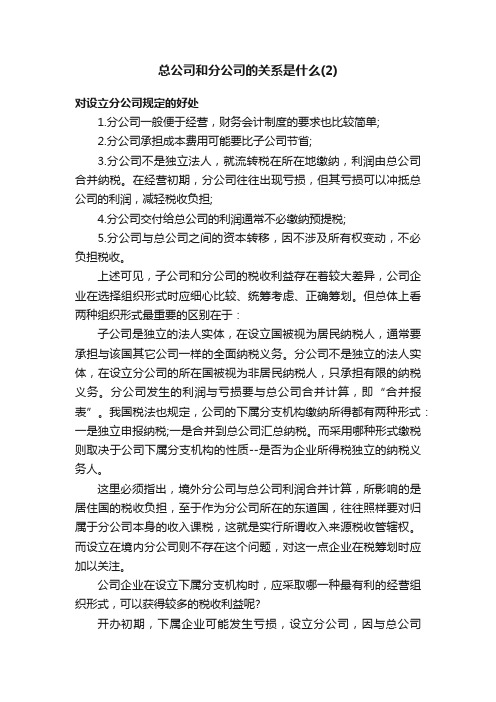 总公司和分公司的关系是什么(2)

对设立分公司规定的好处

1.分公司一般便于经营，财务会计制度的要求也比较简单;

2.分公司承担成本费用可能要比子公司节省;

3.分公司不是独立法人，就流转税在所在地缴纳，利润由总公司合并纳税。在经营初期，分公司往往出现亏损，但其亏损可以冲抵总公司的利润，减轻税收负担;

4.分公司交付给总公司的利润通常不必缴纳预提税;

5.分公司与总公司之间的资本转移，因不涉及所有权变动，不必负担税收。

上述可见，子公司和分公司的税收利益存在着较大差异，公司企业在选择组织形式时应细心比较、统筹考虑、正确筹划。但总体上看两种组织形式最重要的区别在于：

子公司是独立的法人实体，在设立国被视为居民纳税人，通常要承担与该国其它公司一样的全面纳税义务。分公司不是独立的法人实体，在设立分公司的所在国被视为非居民纳税人，只承担有限的纳税义务。分公司发生的利润与亏损要与总公司合并计算，即“合并报表”。我国税法也规定，公司的下属分支机构缴纳所得都有两种形式：一是独立申报纳税;一是合并到总公司汇总纳税。而采用哪种形式缴税则取决于公司下属分支机构的性质--是否为企业所得税独立的纳税义务人。

这里必须指出，境外分公司与总公司利润合并计算，所影响的是居住国的税收负担，至于作为分公司所在的东道国，往往照样要对归属于分公司本身的收入课税，这就是实行所谓收入来源税收管辖权。而设立在境内分公司则不存在这个问题，对这一点企业在税筹划时应加以关注。

公司企业在设立下属分支机构时，应采取哪一种最有利的经营组织形式，可以获得较多的税收利益呢?

开办初期，下属企业可能发生亏损，设立分公司，因与总公司